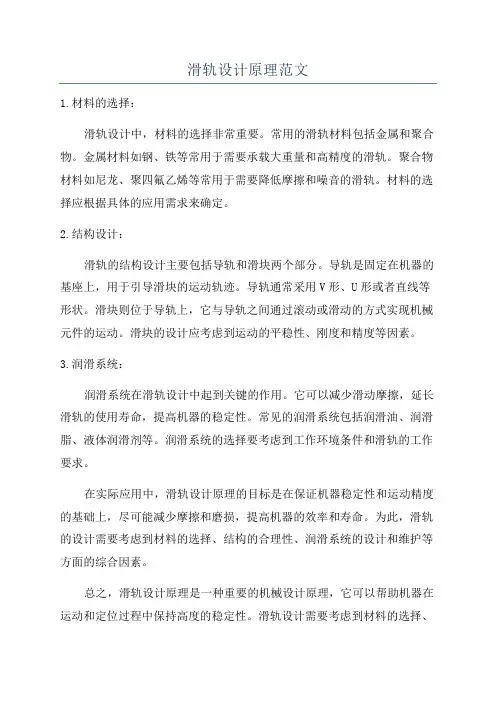 滑轨设计原理范文

1.材料的选择：

滑轨设计中，材料的选择非常重要。常用的滑轨材料包括金属和聚合物。金属材料如钢、铁等常用于需要承载大重量和高精度的滑轨。聚合物材料如尼龙、聚四氟乙烯等常用于需要降低摩擦和噪音的滑轨。材料的选择应根据具体的应用需求来确定。

2.结构设计：

滑轨的结构设计主要包括导轨和滑块两个部分。导轨是固定在机器的基座上，用于引导滑块的运动轨迹。导轨通常采用V形、U形或者直线等形状。滑块则位于导轨上，它与导轨之间通过滚动或滑动的方式实现机械元件的运动。滑块的设计应考虑到运动的平稳性、刚度和精度等因素。

3.润滑系统：

润滑系统在滑轨设计中起到关键的作用。它可以减少滑动摩擦，延长滑轨的使用寿命，提高机器的稳定性。常见的润滑系统包括润滑油、润滑脂、液体润滑剂等。润滑系统的选择要考虑到工作环境条件和滑轨的工作要求。

在实际应用中，滑轨设计原理的目标是在保证机器稳定性和运动精度的基础上，尽可能减少摩擦和磨损，提高机器的效率和寿命。为此，滑轨的设计需要考虑到材料的选择、结构的合理性、润滑系统的设计和维护等方面的综合因素。

总之，滑轨设计原理是一种重要的机械设计原理，它可以帮助机器在运动和定位过程中保持高度的稳定性。滑轨设计需要考虑到材料的选择、